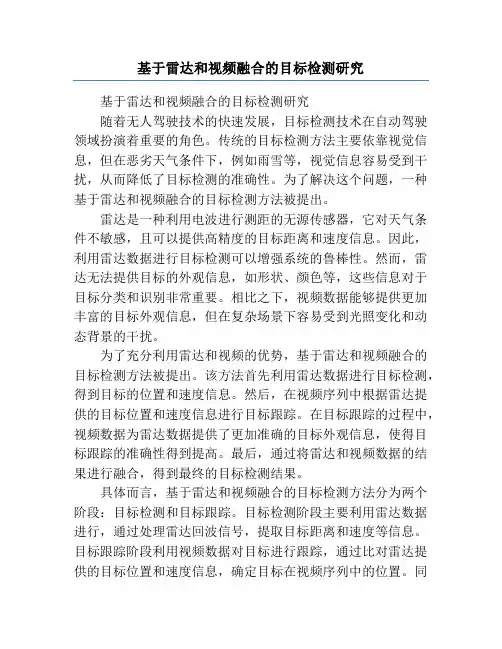 基于雷达和视频融合的目标检测研究

基于雷达和视频融合的目标检测研究

随着无人驾驶技术的快速发展，目标检测技术在自动驾驶领域扮演着重要的角色。传统的目标检测方法主要依靠视觉信息，但在恶劣天气条件下，例如雨雪等，视觉信息容易受到干扰，从而降低了目标检测的准确性。为了解决这个问题，一种基于雷达和视频融合的目标检测方法被提出。

雷达是一种利用电波进行测距的无源传感器，它对天气条件不敏感，且可以提供高精度的目标距离和速度信息。因此，利用雷达数据进行目标检测可以增强系统的鲁棒性。然而，雷达无法提供目标的外观信息，如形状、颜色等，这些信息对于目标分类和识别非常重要。相比之下，视频数据能够提供更加丰富的目标外观信息，但在复杂场景下容易受到光照变化和动态背景的干扰。

为了充分利用雷达和视频的优势，基于雷达和视频融合的目标检测方法被提出。该方法首先利用雷达数据进行目标检测，得到目标的位置和速度信息。然后，在视频序列中根据雷达提供的目标位置和速度信息进行目标跟踪。在目标跟踪的过程中，视频数据为雷达数据提供了更加准确的目标外观信息，使得目标跟踪的准确性得到提高。最后，通过将雷达和视频数据的结果进行融合，得到最终的目标检测结果。

具体而言，基于雷达和视频融合的目标检测方法分为两个阶段：目标检测和目标跟踪。目标检测阶段主要利用雷达数据进行，通过处理雷达回波信号，提取目标距离和速度等信息。目标跟踪阶段利用视频数据对目标进行跟踪，通过比对雷达提供的目标位置和速度信息，确定目标在视频序列中的位置。同